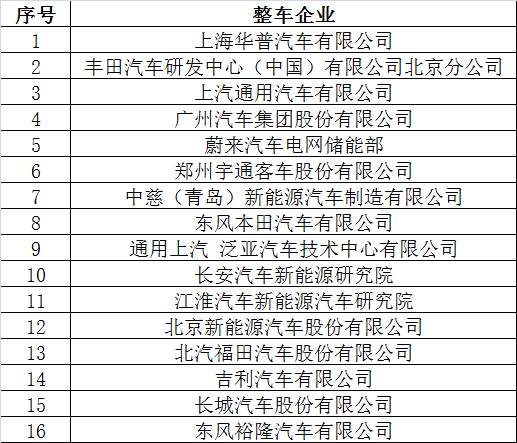 | 序号 | 整车企业 |
|---|---|
| 1 | 上海华普汽车有限公司 |
| 2 | 丰田汽车研发中心（中国）有限公司北京分公司 |
| 3 | 上汽通用汽车有限公司 |
| 4 | 广州汽车集团股份有限公司 |
| 5 | 蔚来汽车电网储能部 |
| 6 | 郑州宇通客车股份有限公司 |
| 7 | 中慈（青岛）新能源汽车制造有限公司 |
| 8 | 东风本田汽车有限公司 |
| 9 | 通用上汽 泛亚汽车技术中心有限公司 |
| 10 | 长安汽车新能源研究院 |
| 11 | 江淮汽车新能源汽车研究院 |
| 12 | 北京新能源汽车股份有限公司 |
| 13 | 北汽福田汽车股份有限公司 |
| 14 | 吉利汽车有限公司 |
| 15 | 长城汽车股份有限公司 |
| 16 | 东风裕隆汽车有限公司 |